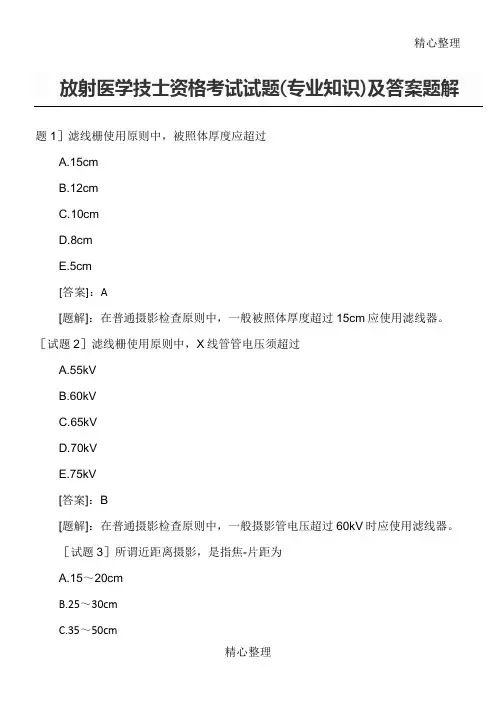 精心整理

放射医学技士资格考试试题(专业知识)及答案题解

题 1］滤线栅使用原则中，被照体厚度应超过

A.15cm

B.12cm

C.10cm

D.8cm

E.5cm

[答案]：A

[题解]：在普通摄影检查原则中，一般被照体厚度超过 15cm 应使用滤线器。

［试题 2］滤线栅使用原则中，X 线管管电压须超过

A.55kV

B.60kV

C.65kV

D.70kV

E.75kV

[答案]：B

[题解]：在普通摄影检查原则中，一般摄影管电压超过 60kV 时应使用滤线器。

［试题 3］所谓近距离摄影，是指焦-片距为

A.15～20cm

B.25～30cm

C.35～50cm

精心整理